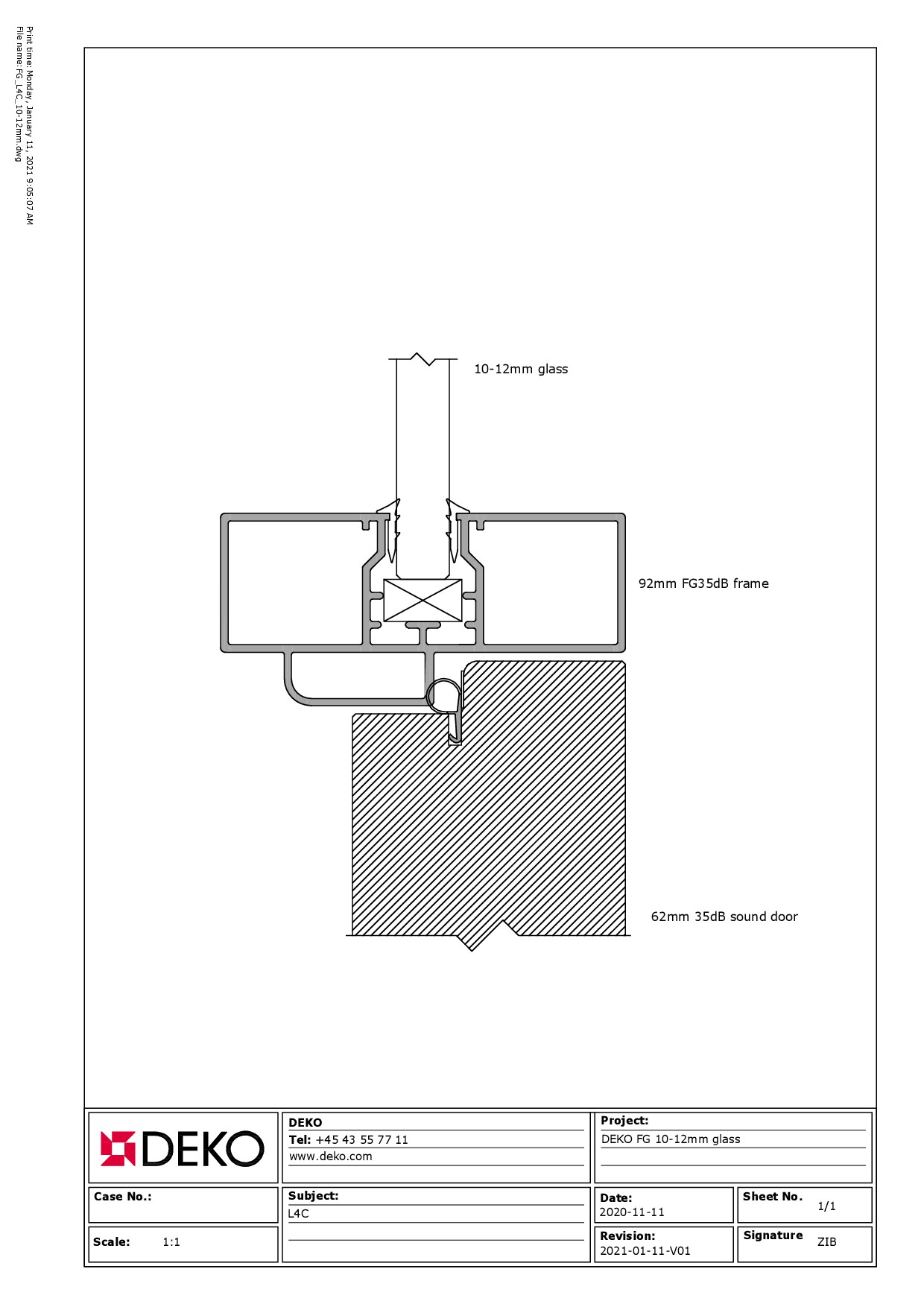 Print time: Monday, January 11, 2021 9:05:07 AM
File name: FG_L4C_10-12mm.dwg

10-12mm glass

92mm FG35dB frame

62mm 35dB sound door

DEKO

DEKO
Tel: +45 43 55 77 11
www.deko.com

Project:
DEKO FG 10-12mm glass

Case No.:

Subject:
L4C

Date:
2020-11-11

Sheet No.
1/1

Scale: 1:1

Revision:
2021-01-11-V01

Signature ZIB